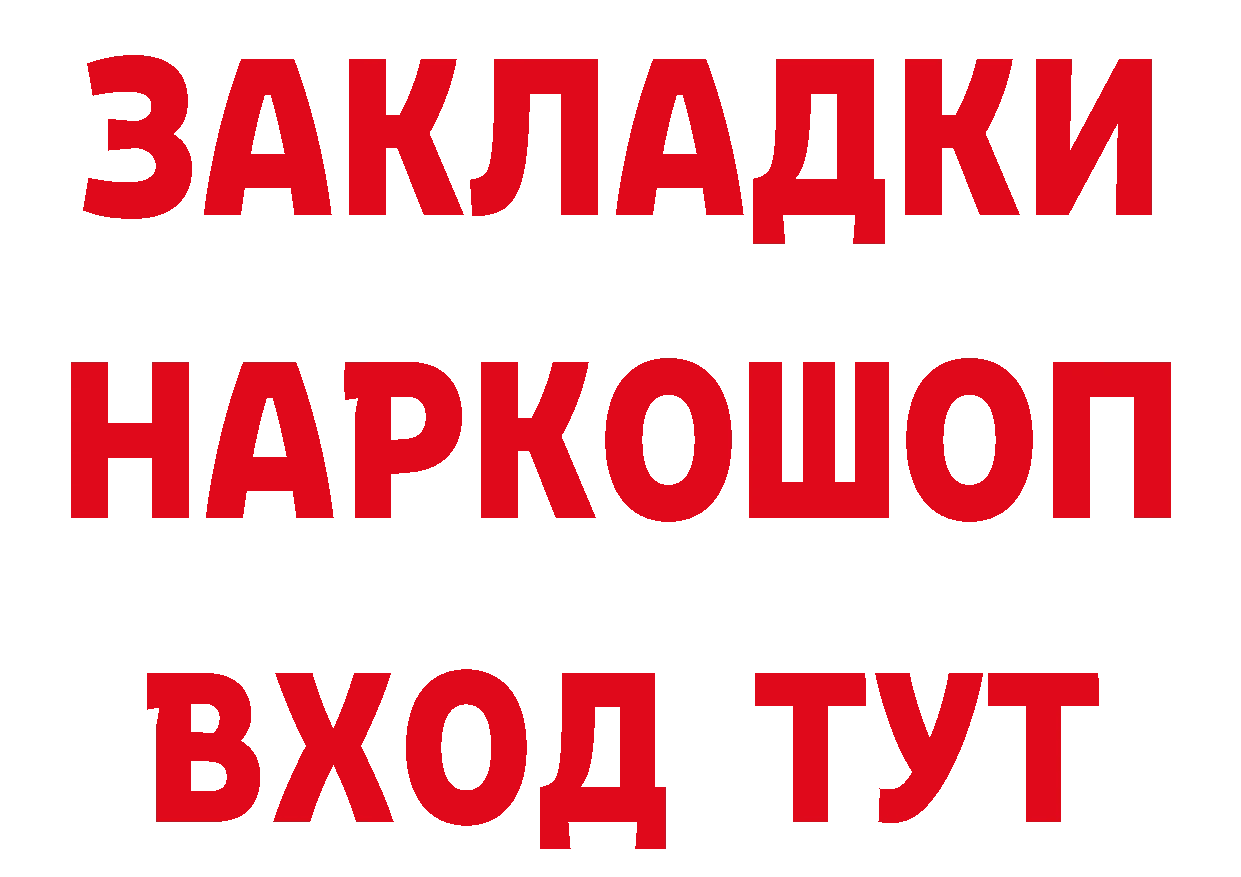 ЗАКЛАДКИ
НАРКОШОП
ВХОД ТУТ